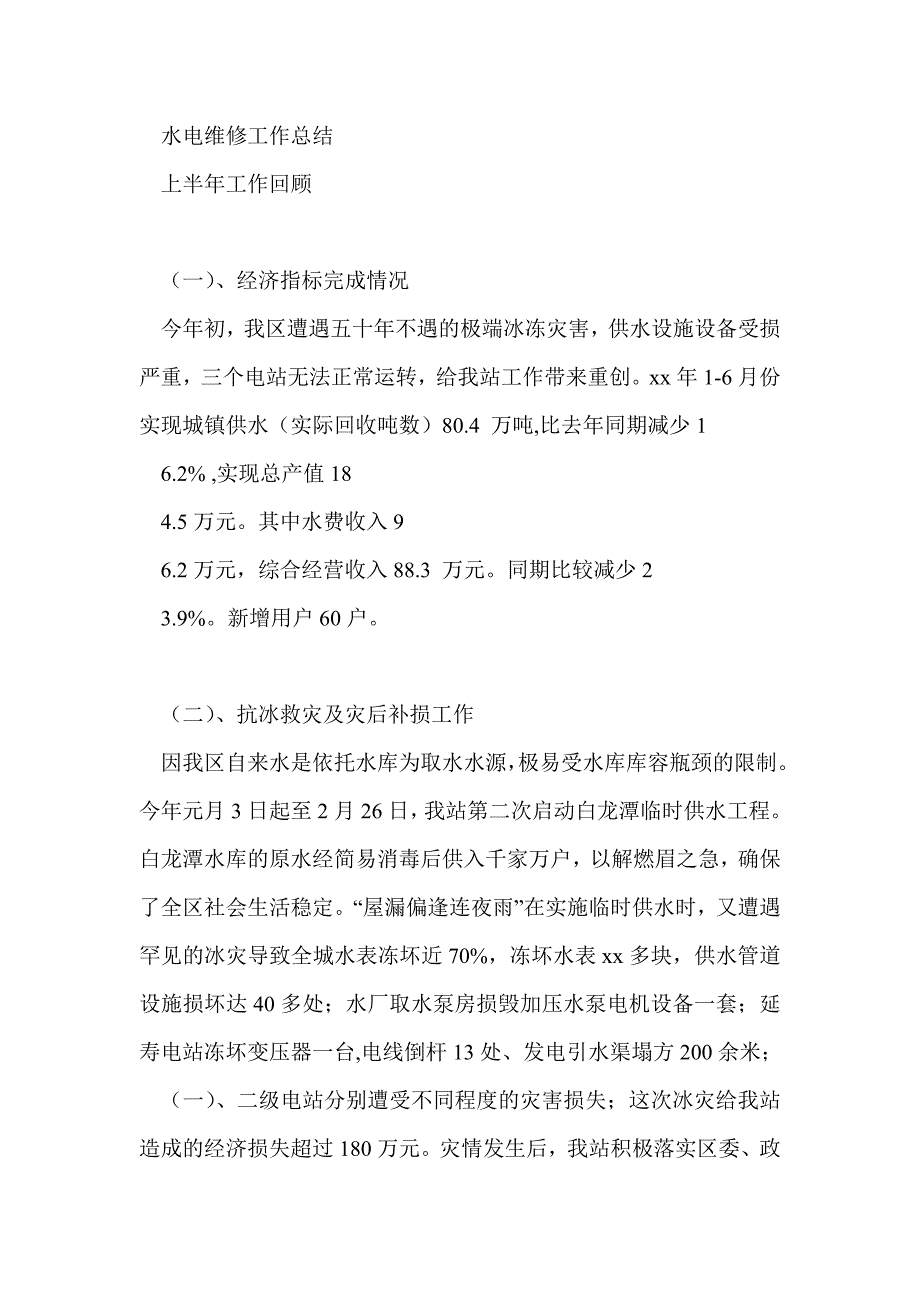 水电维修工作总结

上半年工作回顾

（一）、经济指标完成情况

今年初，我区遭遇五十年不遇的极端冰冻灾害，供水设施设备受损严重，三个电站无法正常运转，给我站工作带来重创。xx 年 1-6 月份实现城镇供水（实际回收吨数）80.4 万吨,比去年同期减少 1

6.2% ,实现总产值 18

4.5 万元。其中水费收入 9

6.2 万元，综合经营收入 88.3 万元。同期比较减少 2

3.9%。新增用户 60 户。

（二）、抗冰救灾及灾后补损工作

因我区自来水是依托水库为取水水源，极易受水库库容瓶颈的限制。今年元月 3 日起至 2 月 26 日，我站第二次启动白龙潭临时供水工程。白龙潭水库的原水经简易消毒后供入千家万户，以解燃眉之急，确保了全区社会生活稳定。“屋漏偏逢连夜雨”在实施临时供水时，又遭遇罕见的冰灾导致全城水表冻坏近 70%，冻坏水表 xx 多块，供水管道设施损坏达 40 多处；水厂取水泵房损毁加压水泵电机设备一套；延寿电站冻坏变压器一台,电线倒杆 13 处、发电引水渠塌方 200 余米；

（一）、二级电站分别遭受不同程度的灾害损失；这次冰灾给我站造成的经济损失超过 180 万元。灾情发生后，我站积极落实区委、政